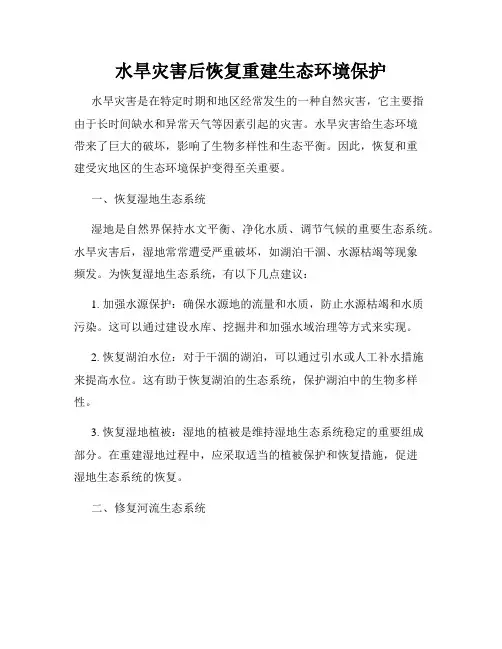 水旱灾害后恢复重建生态环境保护

水旱灾害是在特定时期和地区经常发生的一种自然灾害，它主要指由于长时间缺水和异常天气等因素引起的灾害。水旱灾害给生态环境带来了巨大的破坏，影响了生物多样性和生态平衡。因此，恢复和重建受灾地区的生态环境保护变得至关重要。

一、恢复湿地生态系统

湿地是自然界保持水文平衡、净化水质、调节气候的重要生态系统。水旱灾害后，湿地常常遭受严重破坏，如湖泊干涸、水源枯竭等现象频发。为恢复湿地生态系统，有以下几点建议：

1. 加强水源保护：确保水源地的流量和水质，防止水源枯竭和水质污染。这可以通过建设水库、挖掘井和加强水域治理等方式来实现。

2. 恢复湖泊水位：对于干涸的湖泊，可以通过引水或人工补水措施来提高水位。这有助于恢复湖泊的生态系统，保护湖泊中的生物多样性。

3. 恢复湿地植被：湿地的植被是维持湿地生态系统稳定的重要组成部分。在重建湿地过程中，应采取适当的植被保护和恢复措施，促进湿地生态系统的恢复。

二、修复河流生态系统